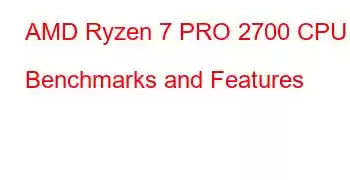 AMD Ryzen 7 PRO 2700 CPU Benchmarks and Features